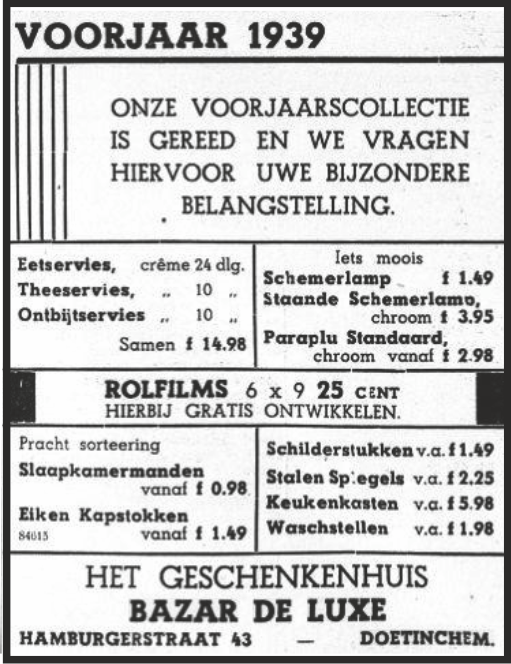 VOORJAAR 1939

ONZE VOORJAARSCOLLECTIE IS GEREED EN WE VRAGEN HIERVOOR UWE BIJZONDERE BELANGSTELLING.

Eetservies, crême 24 dlg.
Theeservies, „ 10 „
Ontbijtservies „ 10 „
Samen f 14.98

Iets moois
Schemerlamp f 1.49
Staande Schemerlamp, chroom f 3.95
Paraplu Standaard, chroom vanaf f 2.98

ROLFILMS 6 x 9 25 CENT
HIERBIJ GRATIS ONTWIKKELEN.

Pracht sorteering
Slaapkamermanden vanaf f 0.98
Eiken Kapstokken vanaf f 1.49
84015

Schilderstukken v.a. f 1.49
Stalen Spiegels v.a. f 2.25
Keukenkasten v.a. f 5.98
Waschstellen v.a. f 1.98

HET GESCHENKENHUIS
BAZAR DE LUXE
HAMBURGERSTRAAT 43 — DOETINCHEM.